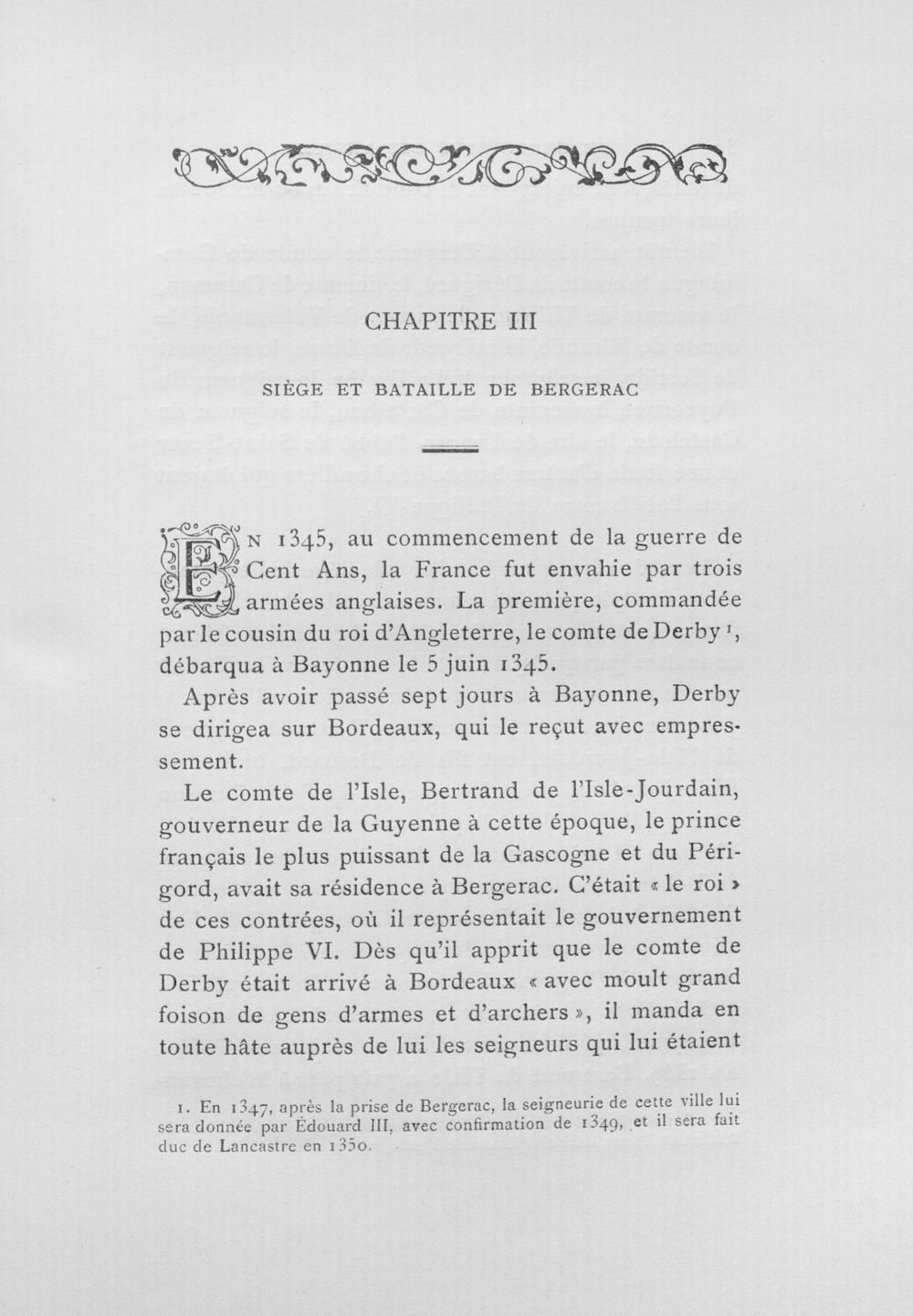 CHAPITRE III

SIÈGE ET BATAILLE DE BERGERAC

En 1345, au commencement de la guerre de Cent Ans, la France fut envahie par trois armées anglaises. La première, commandée par le cousin du roi d'Angleterre, le comte de Derby $^1$, débarqua à Bayonne le 5 juin 1345.

Après avoir passé sept jours à Bayonne, Derby se dirigea sur Bordeaux, qui le reçut avec empressement.

Le comte de l'Isle, Bertrand de l'Isle-Jourdain, gouverneur de la Guyenne à cette époque, le prince français le plus puissant de la Gascogne et du Périgord, avait sa résidence à Bergerac. C'était « le roi » de ces contrées, où il représentait le gouvernement de Philippe VI. Dès qu'il apprit que le comte de Derby était arrivé à Bordeaux « avec moult grand foison de gens d'armes et d'archers », il manda en toute hâte auprès de lui les seigneurs qui lui étaient

1. En 1347, après la prise de Bergerac, la seigneurie de cette ville lui sera donnée par Édouard III, avec confirmation de 1349, et il sera fait duc de Lancastre en 1350.